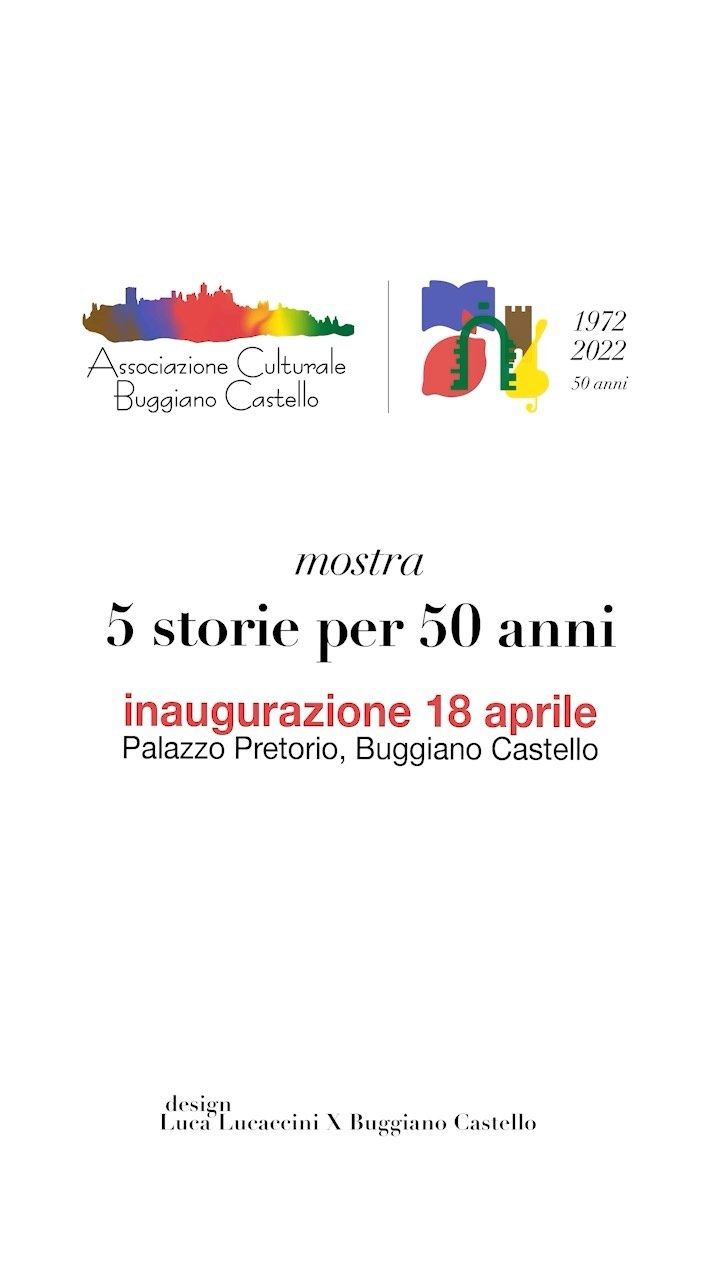 Associazione Culturale
Buggiano Castello

1972
2022
50 anni

mostra
5 storie per 50 anni

inaugurazione 18 aprile
Palazzo Pretorio, Buggiano Castello

design
Luca Lucaccini X Buggiano Castello